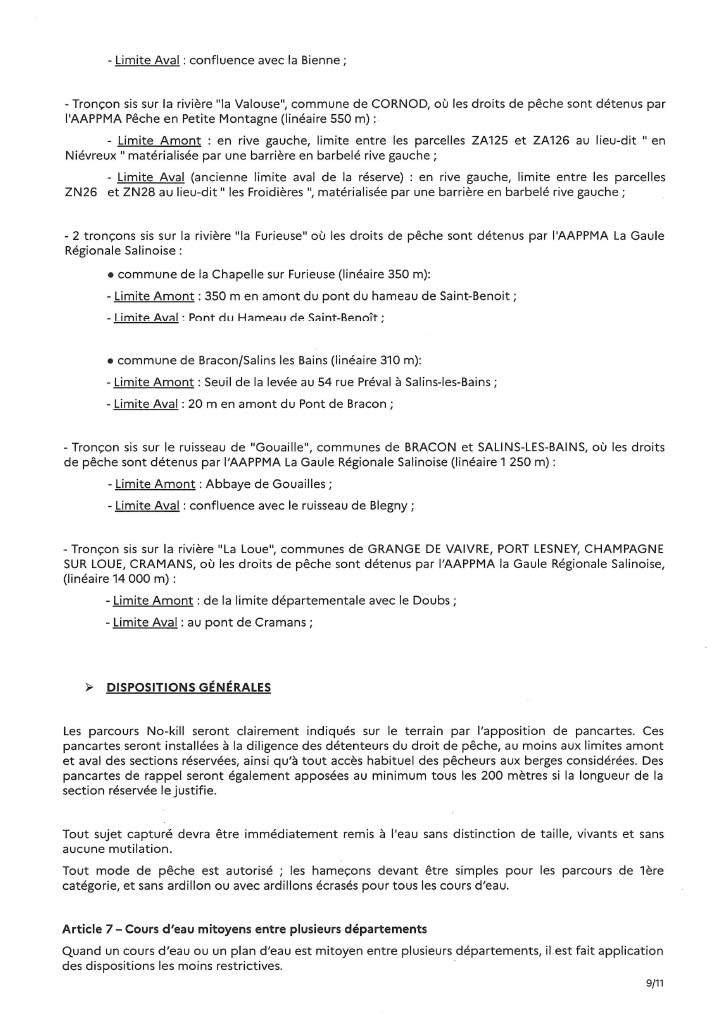 - Limite Aval : confluence avec la Bienne ;

- Tronçon sis sur la rivière "la Valouse", commune de CORNOD, où les droits de pêche sont détenus par l'AAPPMA Pêche en Petite Montagne (linéaire 550 m) :

- Limite Amont : en rive gauche, limite entre les parcelles ZA125 et ZA126 au lieu-dit " en Niévreux " matérialisée par une barrière en barbelé rive gauche ;

- Limite Aval (ancienne limite aval de la réserve) : en rive gauche, limite entre les parcelles ZN26 et ZN28 au lieu-dit " les Froidières ", matérialisée par une barrière en barbelé rive gauche ;

- 2 tronçons sis sur la rivière "la Furieuse" où les droits de pêche sont détenus par l'AAPPMA La Gaule Régionale Salinoise :

• commune de la Chapelle sur Furieuse (linéaire 350 m):

- Limite Amont : 350 m en amont du pont du hameau de Saint-Benoit ;

- Limite Aval : Pont du Hameau de Saint-Benoît ;

• commune de Bracon/Salins les Bains (linéaire 310 m):

- Limite Amont : Seuil de la levée au 54 rue Préval à Salins-les-Bains ;

- Limite Aval : 20 m en amont du Pont de Bracon ;

- Tronçon sis sur le ruisseau de "Gouaille", communes de BRACON et SALINS-LES-BAINS, où les droits de pêche sont détenus par l'AAPPMA La Gaule Régionale Salinoise (linéaire 1 250 m) :

- Limite Amont : Abbaye de Gouailles ;

- Limite Aval : confluence avec le ruisseau de Blegny ;

- Tronçon sis sur la rivière "La Loue", communes de GRANGE DE VAIVRE, PORT LESNEY, CHAMPAGNE SUR LOUE, CRAMANS, où les droits de pêche sont détenus par l'AAPPMA la Gaule Régionale Salinoise, (linéaire 14 000 m) :

- Limite Amont : de la limite départementale avec le Doubs ;

- Limite Aval : au pont de Cramans ;

➢ DISPOSITIONS GÉNÉRALES

Les parcours No-kill seront clairement indiqués sur le terrain par l'apposition de pancartes. Ces pancartes seront installées à la diligence des détenteurs du droit de pêche, au moins aux limites amont et aval des sections réservées, ainsi qu'à tout accès habituel des pêcheurs aux berges considérées. Des pancartes de rappel seront également apposées au minimum tous les 200 mètres si la longueur de la section réservée le justifie.

Tout sujet capturé devra être immédiatement remis à l'eau sans distinction de taille, vivants et sans aucune mutilation.

Tout mode de pêche est autorisé ; les hameçons devant être simples pour les parcours de 1ère catégorie, et sans ardillon ou avec ardillons écrasés pour tous les cours d'eau.

Article 7 – Cours d'eau mitoyens entre plusieurs départements

Quand un cours d'eau ou un plan d'eau est mitoyen entre plusieurs départements, il est fait application des dispositions les moins restrictives.

9/11